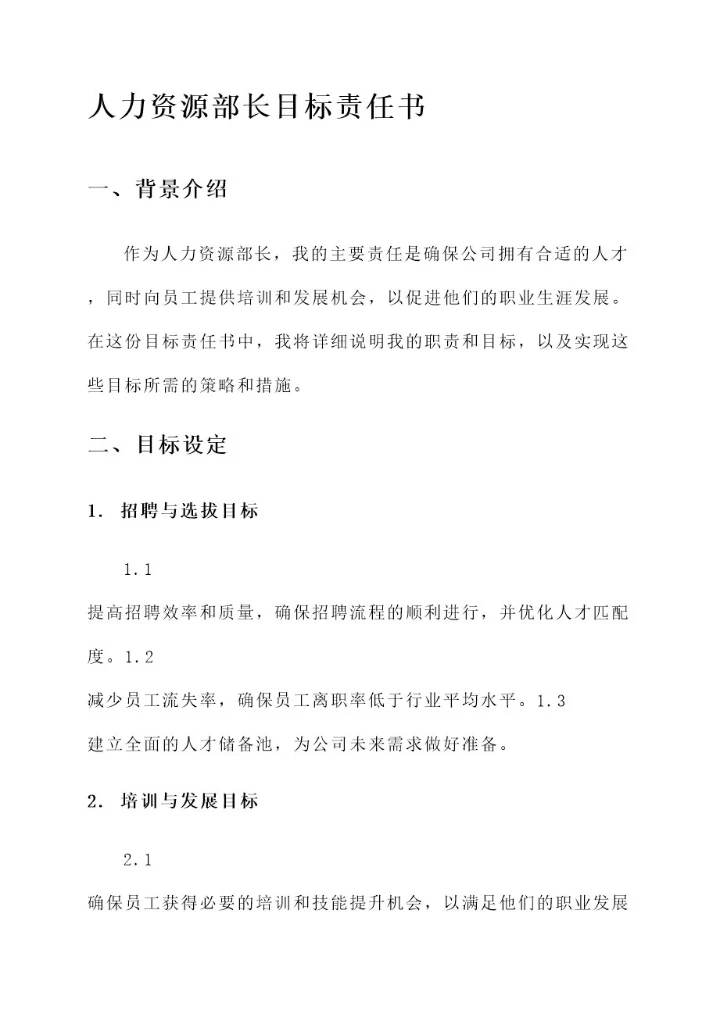 人力资源部长目标责任书

一、背景介绍

作为人力资源部长，我的主要责任是确保公司拥有合适的人才，同时向员工提供培训和发展机会，以促进他们的职业生涯发展。在这份目标责任书中，我将详细说明我的职责和目标，以及实现这些目标所需的策略和措施。

二、目标设定

1. 招聘与选拔目标

1.1
提高招聘效率和质量，确保招聘流程的顺利进行，并优化人才匹配度。1.2
减少员工流失率，确保员工离职率低于行业平均水平。1.3
建立全面的人才储备池，为公司未来需求做好准备。

2. 培训与发展目标

2.1
确保员工获得必要的培训和技能提升机会，以满足他们的职业发展